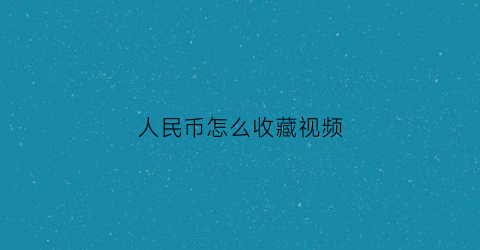 人民币怎么收藏视频